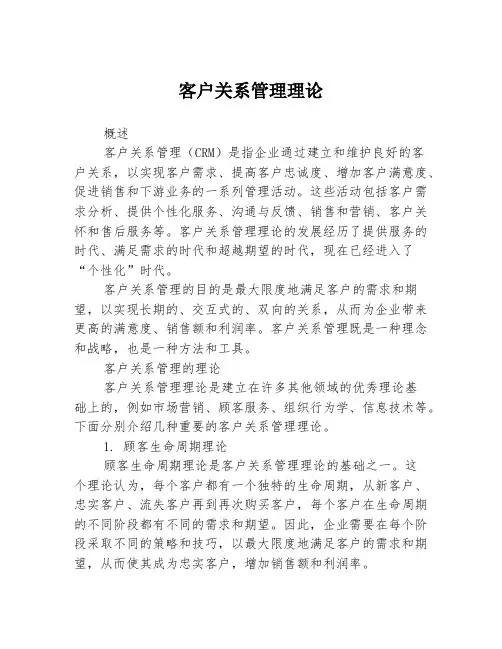 客户关系管理理论

概述

客户关系管理（CRM）是指企业通过建立和维护良好的客户关系，以实现客户需求、提高客户忠诚度、增加客户满意度、促进销售和下游业务的一系列管理活动。这些活动包括客户需求分析、提供个性化服务、沟通与反馈、销售和营销、客户关怀和售后服务等。客户关系管理理论的发展经历了提供服务的时代、满足需求的时代和超越期望的时代，现在已经进入了“个性化”时代。

客户关系管理的目的是最大限度地满足客户的需求和期望，以实现长期的、交互式的、双向的关系，从而为企业带来更高的满意度、销售额和利润率。客户关系管理既是一种理念和战略，也是一种方法和工具。

客户关系管理的理论

客户关系管理理论是建立在许多其他领域的优秀理论基础上的，例如市场营销、顾客服务、组织行为学、信息技术等。下面分别介绍几种重要的客户关系管理理论。

1. 顾客生命周期理论

顾客生命周期理论是客户关系管理理论的基础之一。这个理论认为，每个客户都有一个独特的生命周期，从新客户、忠实客户、流失客户再到再次购买客户，每个客户在生命周期的不同阶段都有不同的需求和期望。因此，企业需要在每个阶段采取不同的策略和技巧，以最大限度地满足客户的需求和期望，从而使其成为忠实客户，增加销售额和利润率。